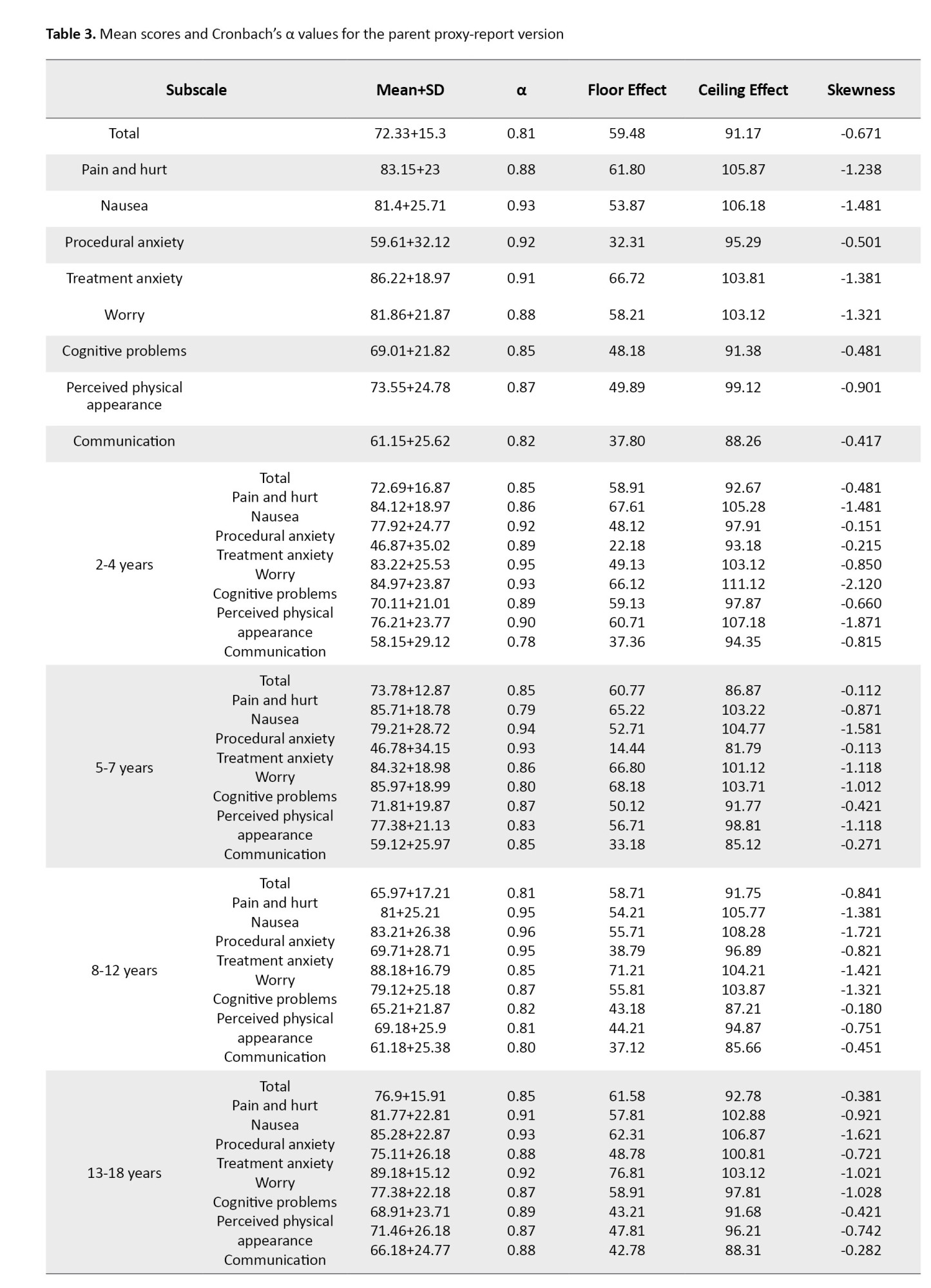 **Table 3.** Mean scores and Cronbach's α values for the parent proxy-report version

| Subscale | | Mean+SD | α | Floor Effect | Ceiling Effect | Skewness |
|---|---|---|---|---|---|---|
| Total | | 72.33+15.3 | 0.81 | 59.48 | 91.17 | -0.671 |
| Pain and hurt | | 83.15+23 | 0.88 | 61.80 | 105.87 | -1.238 |
| Nausea | | 81.4+25.71 | 0.93 | 53.87 | 106.18 | -1.481 |
| Procedural anxiety | | 59.61+32.12 | 0.92 | 32.31 | 95.29 | -0.501 |
| Treatment anxiety | | 86.22+18.97 | 0.91 | 66.72 | 103.81 | -1.381 |
| Worry | | 81.86+21.87 | 0.88 | 58.21 | 103.12 | -1.321 |
| Cognitive problems | | 69.01+21.82 | 0.85 | 48.18 | 91.38 | -0.481 |
| Perceived physical appearance | | 73.55+24.78 | 0.87 | 49.89 | 99.12 | -0.901 |
| Communication | | 61.15+25.62 | 0.82 | 37.80 | 88.26 | -0.417 |
| 2-4 years | Total | 72.69+16.87 | 0.85 | 58.91 | 92.67 | -0.481 |
| | Pain and hurt | 84.12+18.97 | 0.86 | 67.61 | 105.28 | -1.481 |
| | Nausea | 77.92+24.77 | 0.92 | 48.12 | 97.91 | -0.151 |
| | Procedural anxiety | 46.87+35.02 | 0.89 | 22.18 | 93.18 | -0.215 |
| | Treatment anxiety | 83.22+25.53 | 0.95 | 49.13 | 103.12 | -0.850 |
| | Worry | 84.97+23.87 | 0.93 | 66.12 | 111.12 | -2.120 |
| | Cognitive problems | 70.11+21.01 | 0.89 | 59.13 | 97.87 | -0.660 |
| | Perceived physical appearance | 76.21+23.77 | 0.90 | 60.71 | 107.18 | -1.871 |
| | Communication | 58.15+29.12 | 0.78 | 37.36 | 94.35 | -0.815 |
| 5-7 years | Total | 73.78+12.87 | 0.85 | 60.77 | 86.87 | -0.112 |
| | Pain and hurt | 85.71+18.78 | 0.79 | 65.22 | 103.22 | -0.871 |
| | Nausea | 79.21+28.72 | 0.94 | 52.71 | 104.77 | -1.581 |
| | Procedural anxiety | 46.78+34.15 | 0.93 | 14.44 | 81.79 | -0.113 |
| | Treatment anxiety | 84.32+18.98 | 0.86 | 66.80 | 101.12 | -1.118 |
| | Worry | 85.97+18.99 | 0.80 | 68.18 | 103.71 | -1.012 |
| | Cognitive problems | 71.81+19.87 | 0.87 | 50.12 | 91.77 | -0.421 |
| | Perceived physical appearance | 77.38+21.13 | 0.83 | 56.71 | 98.81 | -1.118 |
| | Communication | 59.12+25.97 | 0.85 | 33.18 | 85.12 | -0.271 |
| 8-12 years | Total | 65.97+17.21 | 0.81 | 58.71 | 91.75 | -0.841 |
| | Pain and hurt | 81+25.21 | 0.95 | 54.21 | 105.77 | -1.381 |
| | Nausea | 83.21+26.38 | 0.96 | 55.71 | 108.28 | -1.721 |
| | Procedural anxiety | 69.71+28.71 | 0.95 | 38.79 | 96.89 | -0.821 |
| | Treatment anxiety | 88.18+16.79 | 0.85 | 71.21 | 104.21 | -1.421 |
| | Worry | 79.12+25.18 | 0.87 | 55.81 | 103.87 | -1.321 |
| | Cognitive problems | 65.21+21.87 | 0.82 | 43.18 | 87.21 | -0.180 |
| | Perceived physical appearance | 69.18+25.9 | 0.81 | 44.21 | 94.87 | -0.751 |
| | Communication | 61.18+25.38 | 0.80 | 37.12 | 85.66 | -0.451 |
| 13-18 years | Total | 76.9+15.91 | 0.85 | 61.58 | 92.78 | -0.381 |
| | Pain and hurt | 81.77+22.81 | 0.91 | 57.81 | 102.88 | -0.921 |
| | Nausea | 85.28+22.87 | 0.93 | 62.31 | 106.87 | -1.621 |
| | Procedural anxiety | 75.11+26.18 | 0.88 | 48.78 | 100.81 | -0.721 |
| | Treatment anxiety | 89.18+15.12 | 0.92 | 76.81 | 103.12 | -1.021 |
| | Worry | 77.38+22.18 | 0.87 | 58.91 | 97.81 | -1.028 |
| | Cognitive problems | 68.91+23.71 | 0.89 | 43.21 | 91.68 | -0.421 |
| | Perceived physical appearance | 71.46+26.18 | 0.87 | 47.81 | 96.21 | -0.742 |
| | Communication | 66.18+24.77 | 0.88 | 42.78 | 88.31 | -0.282 |